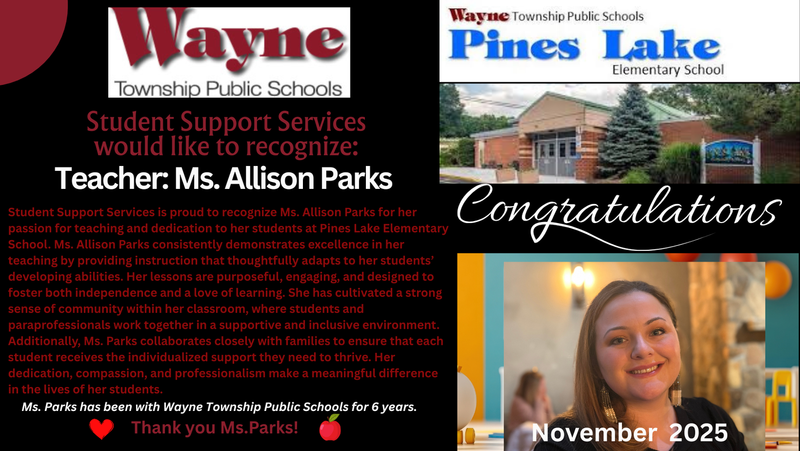 Wayne
Township Public Schools

Student Support Services would like to recognize:

Teacher: Ms. Allison Parks

Student Support Services is proud to recognize Ms. Allison Parks for her passion for teaching and dedication to her students at Pines Lake Elementary School. Ms. Allison Parks consistently demonstrates excellence in her teaching by providing instruction that thoughtfully adapts to her students' developing abilities. Her lessons are purposeful, engaging, and designed to foster both independence and a love of learning. She has cultivated a strong sense of community within her classroom, where students and paraprofessionals work together in a supportive and inclusive environment. Additionally, Ms. Parks collaborates closely with families to ensure that each student receives the individualized support they need to thrive. Her dedication, compassion, and professionalism make a meaningful difference in the lives of her students.

Ms. Parks has been with Wayne Township Public Schools for 6 years.

Thank you Ms.Parks!

Wayne Township Public Schools
Pines Lake
Elementary School

Congratulations

November 2025